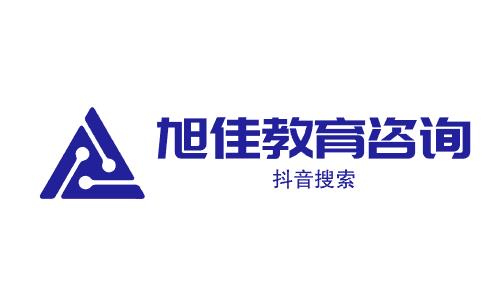 旭佳教育咨询
抖音搜索